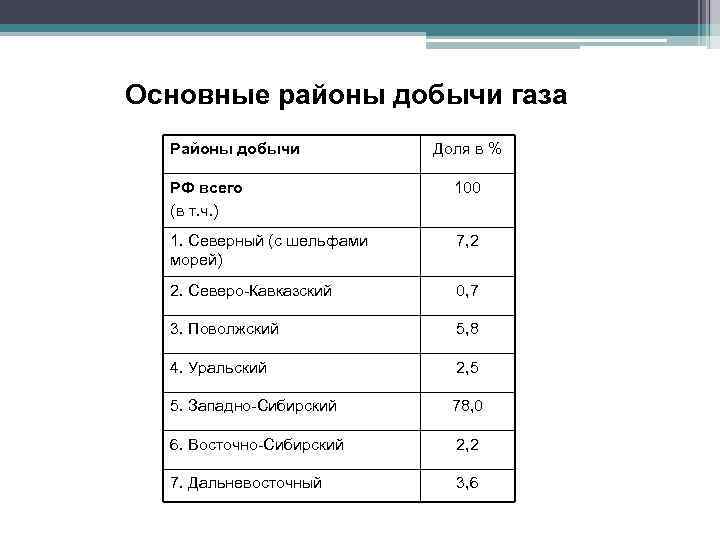 Основные районы добычи газа

| Районы добычи | Доля в % |
|---|---|
| РФ всего (в т.ч.) | 100 |
| 1. Северный (с шельфами морей) | 7,2 |
| 2. Северо-Кавказский | 0,7 |
| 3. Поволжский | 5,8 |
| 4. Уральский | 2,5 |
| 5. Западно-Сибирский | 78,0 |
| 6. Восточно-Сибирский | 2,2 |
| 7. Дальневосточный | 3,6 |